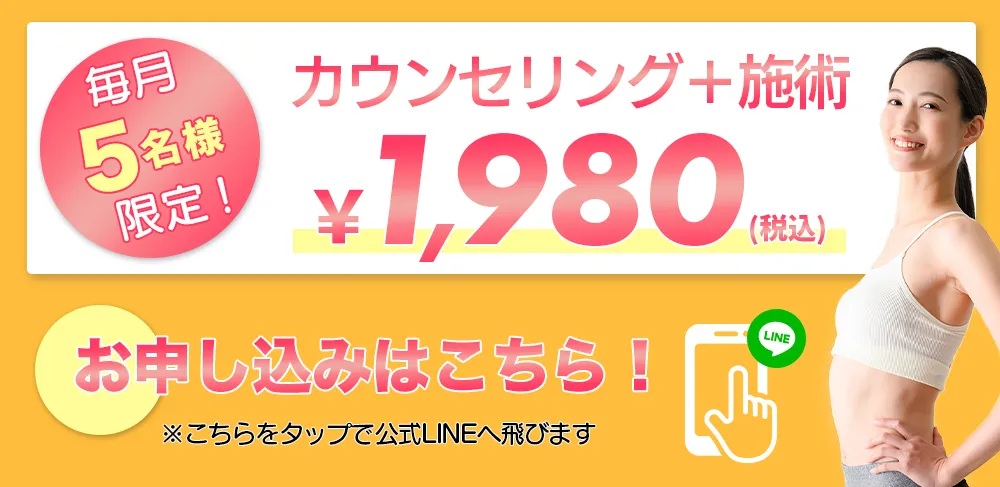 毎月
5名様
限定！

カウンセリング＋施術
¥1,980(税込)

お申し込みはこちら！
※こちらをタップで公式LINEへ飛びます

LINE